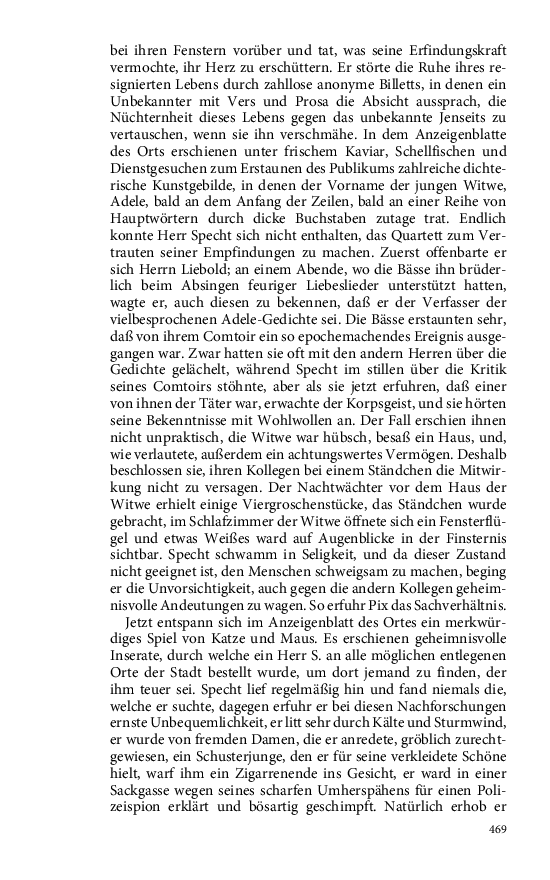 bei ihren Fenstern vorüber und tat, was seine Erfindungskraft vermochte, ihr Herz zu erschüttern. Er störte die Ruhe ihres resignierten Lebens durch zahllose anonyme Billetts, in denen ein Unbekannter mit Vers und Prosa die Absicht aussprach, die Nüchternheit dieses Lebens gegen das unbekannte Jenseits zu vertauschen, wenn sie ihn verschmähe. In dem Anzeigenblatte des Orts erschienen unter frischem Kaviar, Schellfischen und Dienstgesuchen zum Erstaunen des Publikums zahlreiche dichterische Kunstgebilde, in denen der Vorname der jungen Witwe, Adele, bald an dem Anfang der Zeilen, bald an einer Reihe von Hauptwörtern durch dicke Buchstaben zutage trat. Endlich konnte Herr Specht sich nicht enthalten, das Quartett zum Vertrauten seiner Empfindungen zu machen. Zuerst offenbarte er sich Herrn Liebold; an einem Abende, wo die Bässe ihn brüderlich beim Absingen feuriger Liebeslieder unterstützt hatten, wagte er, auch diesen zu bekennen, daß er der Verfasser der vielbesprochenen Adele-Gedichte sei. Die Bässe erstaunten sehr, daß von ihrem Comtoir ein so epochemachendes Ereignis ausgegangen war. Zwar hatten sie oft mit den andern Herren über die Gedichte gelächelt, während Specht im stillen über die Kritik seines Comtoirs stöhnte, aber als sie jetzt erfuhren, daß einer von ihnen der Täter war, erwachte der Korpsgeist, und sie hörten seine Bekenntnisse mit Wohlwollen an. Der Fall erschien ihnen nicht unpraktisch, die Witwe war hübsch, besaß ein Haus, und, wie verlautete, außerdem ein achtungswertes Vermögen. Deshalb beschlossen sie, ihren Kollegen bei einem Ständchen die Mitwirkung nicht zu versagen. Der Nachtwächter vor dem Haus der Witwe erhielt einige Viergroschenstücke, das Ständchen wurde gebracht, im Schlafzimmer der Witwe öffnete sich ein Fensterflügel und etwas Weißes ward auf Augenblicke in der Finsternis sichtbar. Specht schwamm in Seligkeit, und da dieser Zustand nicht geeignet ist, den Menschen schweigsam zu machen, beging er die Unvorsichtigkeit, auch gegen die andern Kollegen geheimnisvolle Andeutungen zu wagen. So erfuhr Pix das Sachverhältnis.

Jetzt entspann sich im Anzeigenblatt des Ortes ein merkwürdiges Spiel von Katze und Maus. Es erschienen geheimnisvolle Inserate, durch welche ein Herr S. an alle möglichen entlegenen Orte der Stadt bestellt wurde, um dort jemand zu finden, der ihm teuer sei. Specht lief regelmäßig hin und fand niemals die, welche er suchte, dagegen erfuhr er bei diesen Nachforschungen ernste Unbequemlichkeit, er litt sehr durch Kälte und Sturmwind, er wurde von fremden Damen, die er anredete, gröblich zurechtgewiesen, ein Schusterjunge, den er für seine verkleidete Schöne hielt, warf ihm ein Zigarrenende ins Gesicht, er ward in einer Sackgasse wegen seines scharfen Umherspähens für einen Polizeispion erklärt und bösartig geschimpft. Natürlich erhob er

469